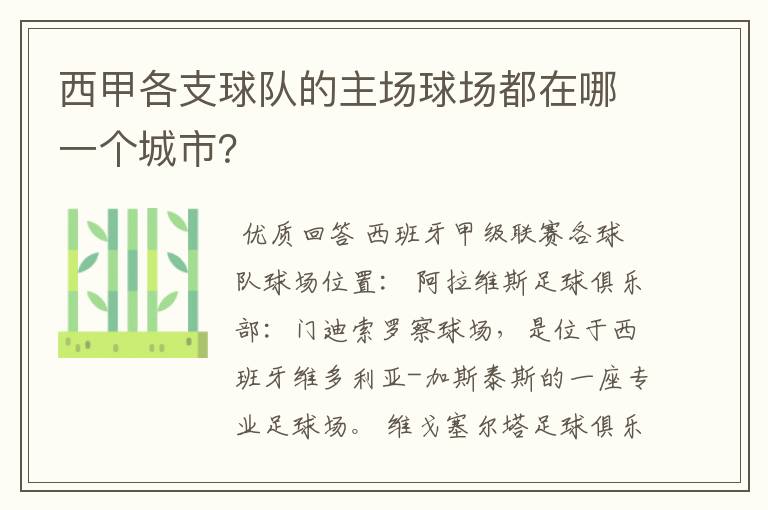 西甲各支球队的主场球场都在哪一个城市?

优质回答 西班牙甲级联赛各球队球场位置: 阿拉维斯足球俱乐部: 门迪索罗察球场, 是位于西班牙维多利亚-加斯泰斯的一座专业足球场。 维戈塞尔塔足球俱乐